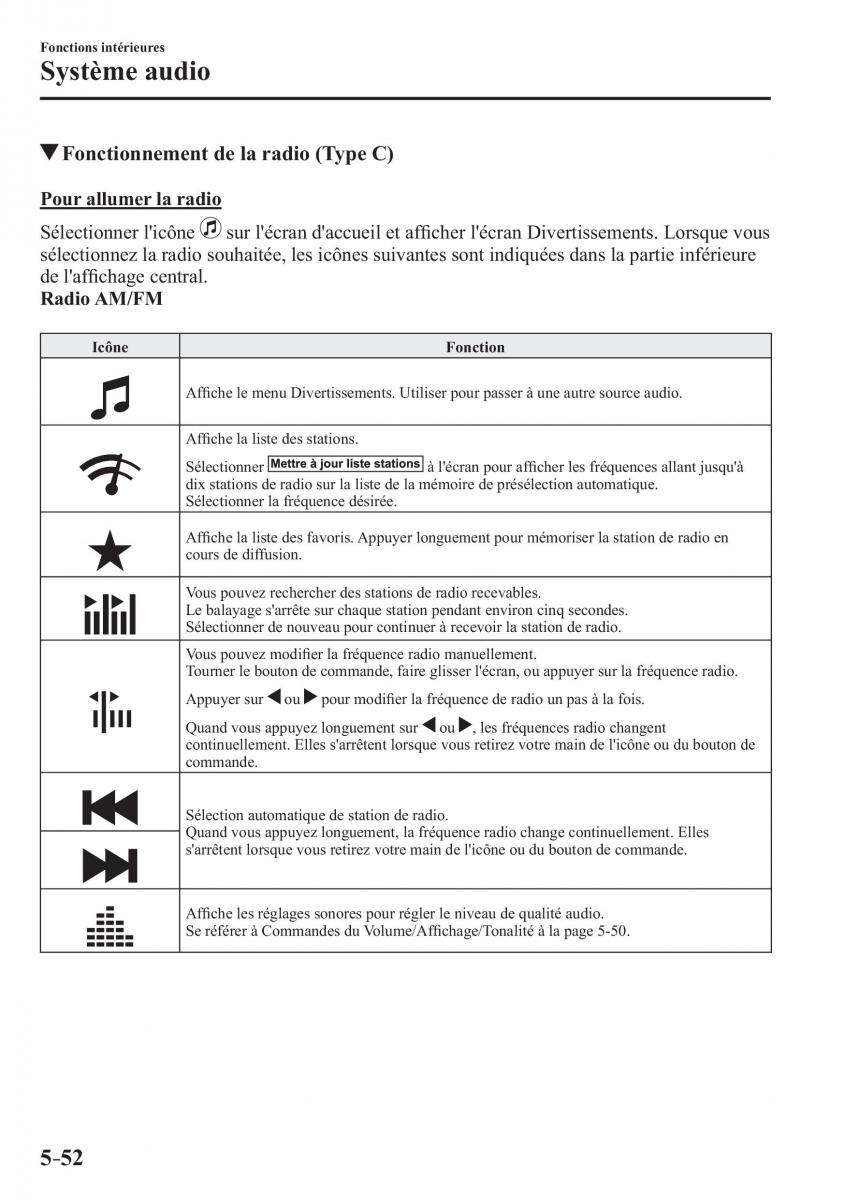 Fonctions intérieures
Système audio

▼Fonctionnement de la radio (Type C)

Pour allumer la radio

Sélectionner l'icône sur l'écran d'accueil et afficher l'écran Divertissements. Lorsque vous sélectionnez la radio souhaitée, les icônes suivantes sont indiquées dans la partie inférieure de l'affichage central.
Radio AM/FM

| Icône | Fonction |
|---|---|
| | Affiche le menu Divertissements. Utiliser pour passer à une autre source audio. |
| | Affiche la liste des stations. Sélectionner Mettre à jour liste stations à l'écran pour afficher les fréquences allant jusqu'à dix stations de radio sur la liste de la mémoire de présélection automatique. Sélectionner la fréquence désirée. |
| | Affiche la liste des favoris. Appuyer longuement pour mémoriser la station de radio en cours de diffusion. |
| | Vous pouvez rechercher des stations de radio recevables. Le balayage s'arrête sur chaque station pendant environ cinq secondes. Sélectionner de nouveau pour continuer à recevoir la station de radio. |
| | Vous pouvez modifier la fréquence radio manuellement. Tourner le bouton de commande, faire glisser l'écran, ou appuyer sur la fréquence radio. Appuyer sur ◀ ou ▶ pour modifier la fréquence de radio un pas à la fois. Quand vous appuyez longuement sur ◀ ou ▶, les fréquences radio changent continuellement. Elles s'arrêtent lorsque vous retirez votre main de l'icône ou du bouton de commande. |
| | Sélection automatique de station de radio. Quand vous appuyez longuement, la fréquence radio change continuellement. Elles s'arrêtent lorsque vous retirez votre main de l'icône ou du bouton de commande. |
| | Affiche les réglages sonores pour régler le niveau de qualité audio. Se référer à Commandes du Volume/Affichage/Tonalité à la page 5-50. |

5-52